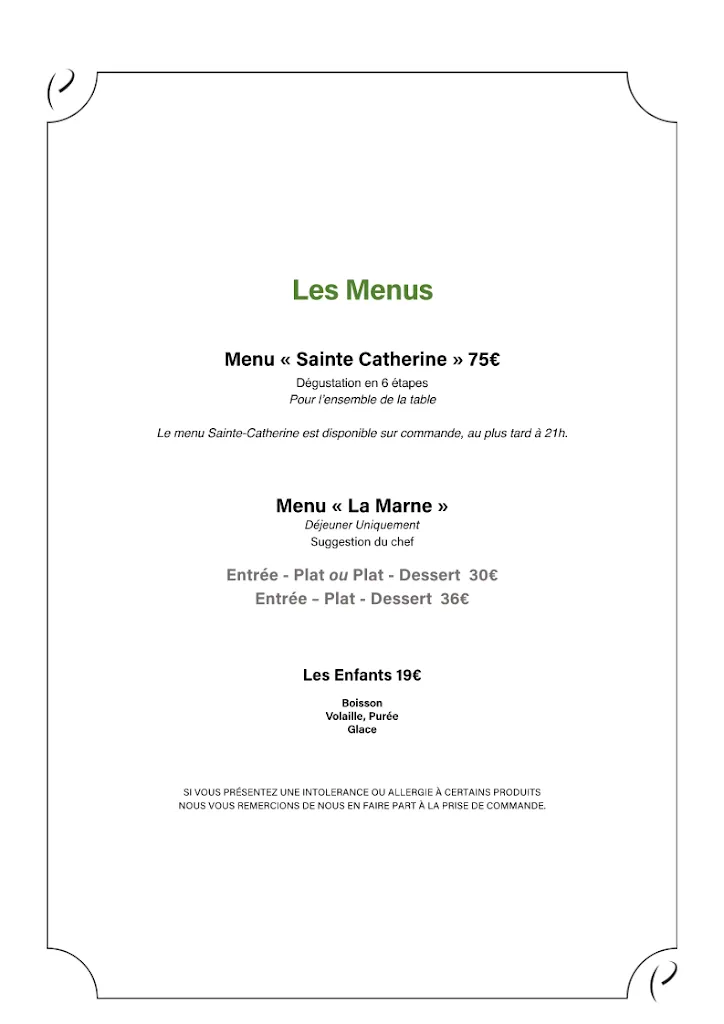 Les Menus

Menu « Sainte Catherine » 75€
Dégustation en 6 étapes
Pour l'ensemble de la table

Le menu Sainte-Catherine est disponible sur commande, au plus tard à 21h.

Menu « La Marne »
Déjeuner Uniquement
Suggestion du chef

Entrée - Plat ou Plat - Dessert 30€
Entrée – Plat - Dessert 36€

Les Enfants 19€

Boisson
Volaille, Purée
Glace

SI VOUS PRÉSENTEZ UNE INTOLERANCE OU ALLERGIE À CERTAINS PRODUITS
NOUS VOUS REMERCIONS DE NOUS EN FAIRE PART À LA PRISE DE COMMANDE.